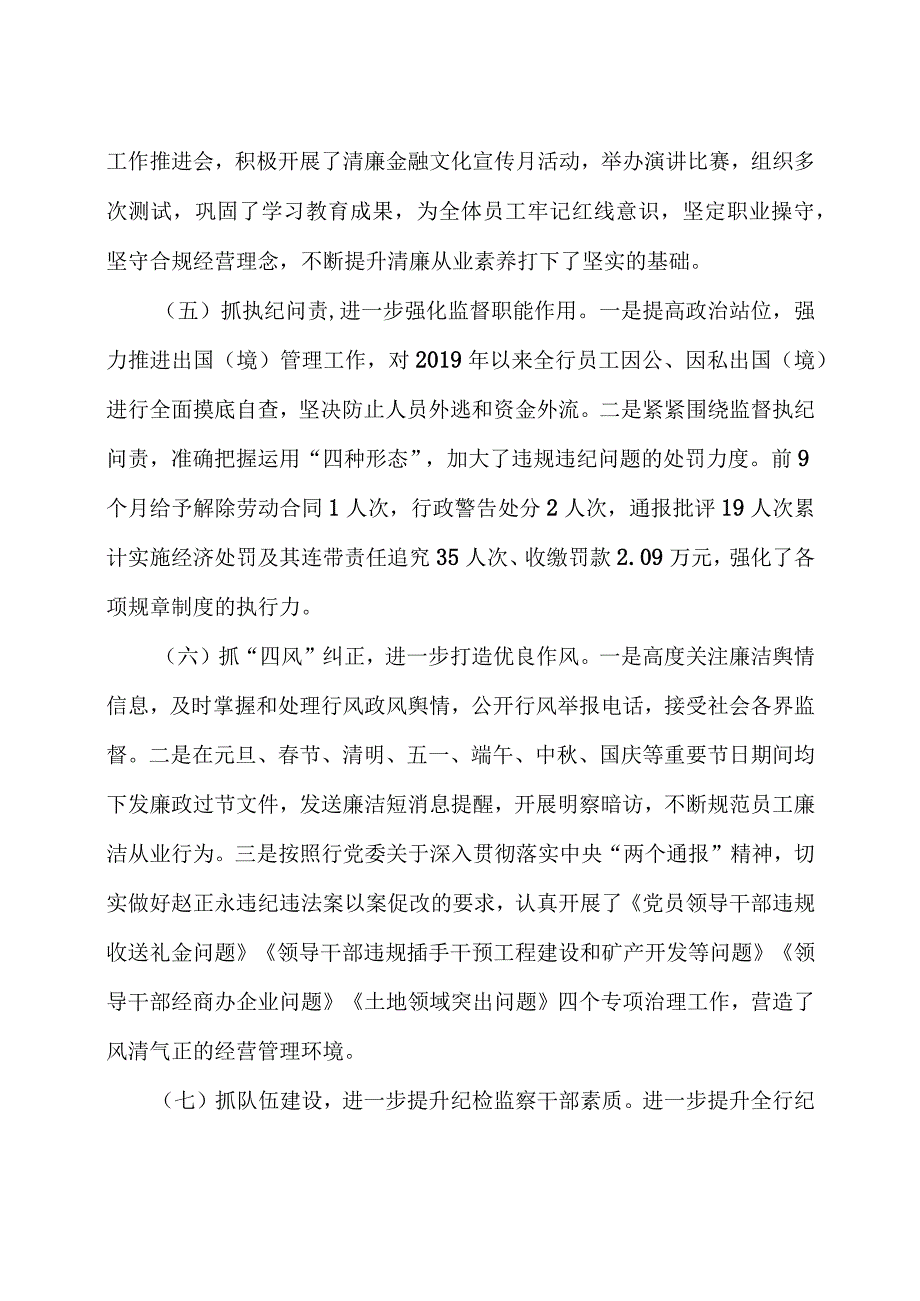 工作推进会，积极开展了清廉金融文化宣传月活动，举办演讲比赛，组织多次测试，巩固了学习教育成果，为全体员工牢记红线意识，坚定职业操守，坚守合规经营理念，不断提升清廉从业素养打下了坚实的基础。

（五）抓执纪问责,进一步强化监督职能作用。一是提高政治站位，强力推进出国（境）管理工作，对2019年以来全行员工因公、因私出国（境）进行全面摸底自查，坚决防止人员外逃和资金外流。二是紧紧围绕监督执纪问责，准确把握运用“四种形态”，加大了违规违纪问题的处罚力度。前9个月给予解除劳动合同1人次，行政警告处分2人次，通报批评19人次累计实施经济处罚及其连带责任追究35人次、收缴罚款2.09万元，强化了各项规章制度的执行力。

（六）抓“四风”纠正，进一步打造优良作风。一是高度关注廉洁舆情信息，及时掌握和处理行风政风舆情，公开行风举报电话，接受社会各界监督。二是在元旦、春节、清明、五一、端午、中秋、国庆等重要节日期间均下发廉政过节文件，发送廉洁短消息提醒，开展明察暗访，不断规范员工廉洁从业行为。三是按照行党委关于深入贯彻落实中央“两个通报”精神，切实做好赵正永违纪违法案以案促改的要求，认真开展了《党员领导干部违规收送礼金问题》《领导干部违规插手干预工程建设和矿产开发等问题》《领导干部经商办企业问题》《土地领域突出问题》四个专项治理工作，营造了风清气正的经营管理环境。

（七）抓队伍建设，进一步提升纪检监察干部素质。进一步提升全行纪